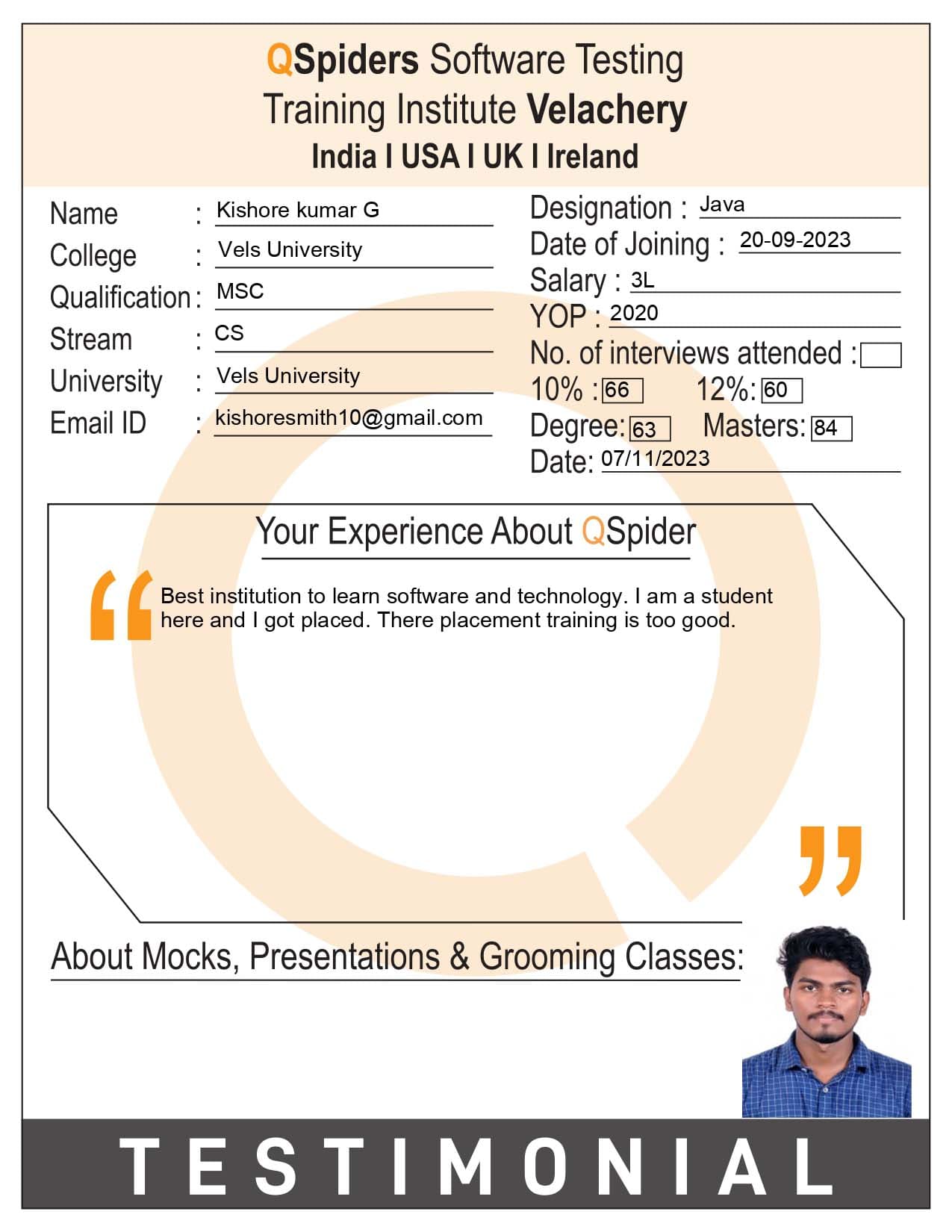 QSpiders Software Testing Training Institute Velachery
India I USA I UK I Ireland

Name : Kishore kumar G
College : Vels University
Qualification : MSC
Stream : CS
University : Vels University
Email ID : kishoresmith10@gmail.com

Designation : Java
Date of Joining : 20-09-2023
Salary : 3L
YOP : 2020
No. of interviews attended :
10% : 66 12%: 60
Degree: 63 Masters: 84
Date: 07/11/2023

Your Experience About QSpider

Best institution to learn software and technology. I am a student here and I got placed. There placement training is too good.

About Mocks, Presentations & Grooming Classes:

TESTIMONIAL